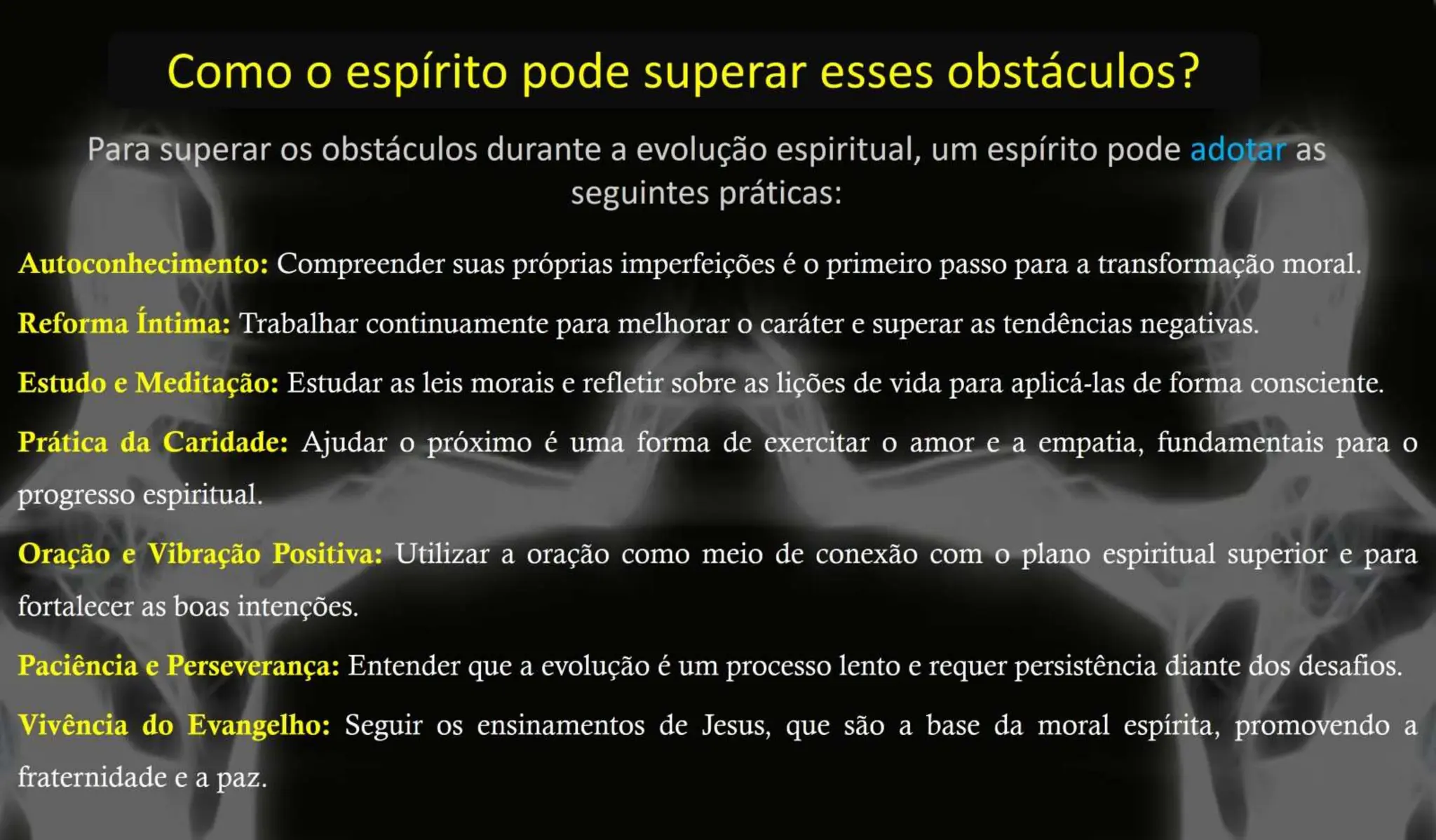 Como o espírito pode superar esses obstáculos?

Para superar os obstáculos durante a evolução espiritual, um espírito pode adotar as seguintes práticas:

Autoconhecimento: Compreender suas próprias imperfeições é o primeiro passo para a transformação moral.

Reforma Íntima: Trabalhar continuamente para melhorar o caráter e superar as tendências negativas.

Estudo e Meditação: Estudar as leis morais e refletir sobre as lições de vida para aplicá-las de forma consciente.

Prática da Caridade: Ajudar o próximo é uma forma de exercitar o amor e a empatia, fundamentais para o progresso espiritual.

Oração e Vibração Positiva: Utilizar a oração como meio de conexão com o plano espiritual superior e para fortalecer as boas intenções.

Paciência e Perseverança: Entender que a evolução é um processo lento e requer persistência diante dos desafios.

Vivência do Evangelho: Seguir os ensinamentos de Jesus, que são a base da moral espírita, promovendo a fraternidade e a paz.